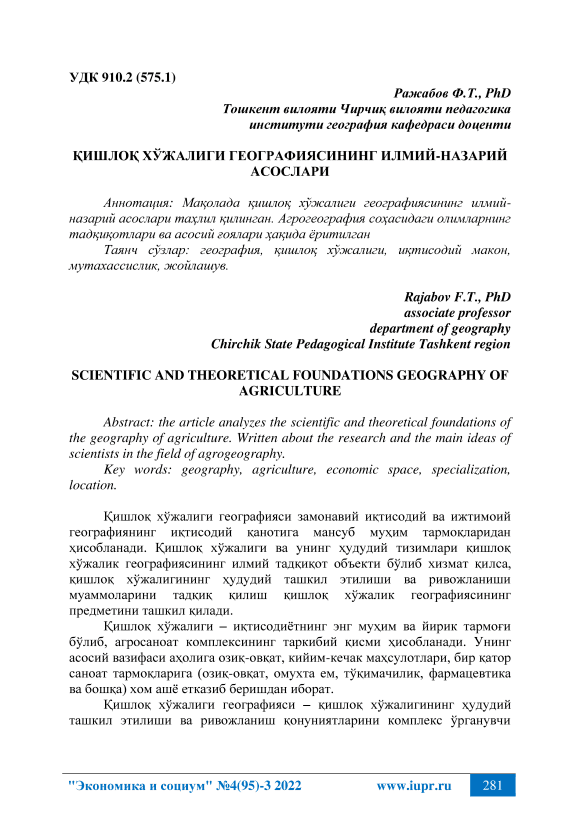 УДК 910.2 (575.1)

Ражабов Ф.Т., PhD
Тошкент вилояти Чирчиқ вилояти педагогика институти география кафедраси доценти

ҚИШЛОҚ ХЎЖАЛИГИ ГЕОГРАФИЯСИНИНГ ИЛМИЙ-НАЗАРИЙ АСОСЛАРИ

Аннотация: Мақолада қишлоқ хўжалиги географиясининг илмий-назарий асослари таҳлил қилинган. Агрогеография соҳасидаги олимларнинг тадқиқотлари ва асосий ғоялари ҳақида ёритилган

Таянч сўзлар: география, қишлоқ хўжалиги, иқтисодий макон, мутахассислик, жойлашув.

Rajabov F.T., PhD
associate professor
department of geography
Chirchik State Pedagogical Institute Tashkent region

SCIENTIFIC AND THEORETICAL FOUNDATIONS GEOGRAPHY OF AGRICULTURE

Abstract: the article analyzes the scientific and theoretical foundations of the geography of agriculture. Written about the research and the main ideas of scientists in the field of agrogeography.

Key words: geography, agriculture, economic space, specialization, location.

Қишлоқ хўжалиги географияси замонавий иқтисодий ва ижтимоий географиянинг иқтисодий қанотига мансуб муҳим тармоқларидан ҳисобланади. Қишлоқ хўжалиги ва унинг ҳудудий тизимлари қишлоқ хўжалик географиясининг илмий тадқиқот объекти бўлиб хизмат қилса, қишлоқ хўжалигининг ҳудудий ташкил этилиши ва ривожланиши муаммоларини тадқиқ қилиш қишлоқ хўжалик географиясининг предметини ташкил қилади.

Қишлоқ хўжалиги – иқтисодиётнинг энг муҳим ва йирик тармоғи бўлиб, агросаноат комплексининг таркибий қисми ҳисобланади. Унинг асосий вазифаси аҳолига озиқ-овқат, кийим-кечак маҳсулотлари, бир қатор саноат тармоқларига (озиқ-овқат, омухта ем, тўқимачилик, фармацевтика ва бошқа) хом ашё етказиб беришдан иборат.

Қишлоқ хўжалиги географияси – қишлоқ хўжалигининг ҳудудий ташкил этилиши ва ривожланиш қонуниятларини комплекс ўрганувчи

"Экономика и социум" №4(95)-3 2022 www.iupr.ru 281